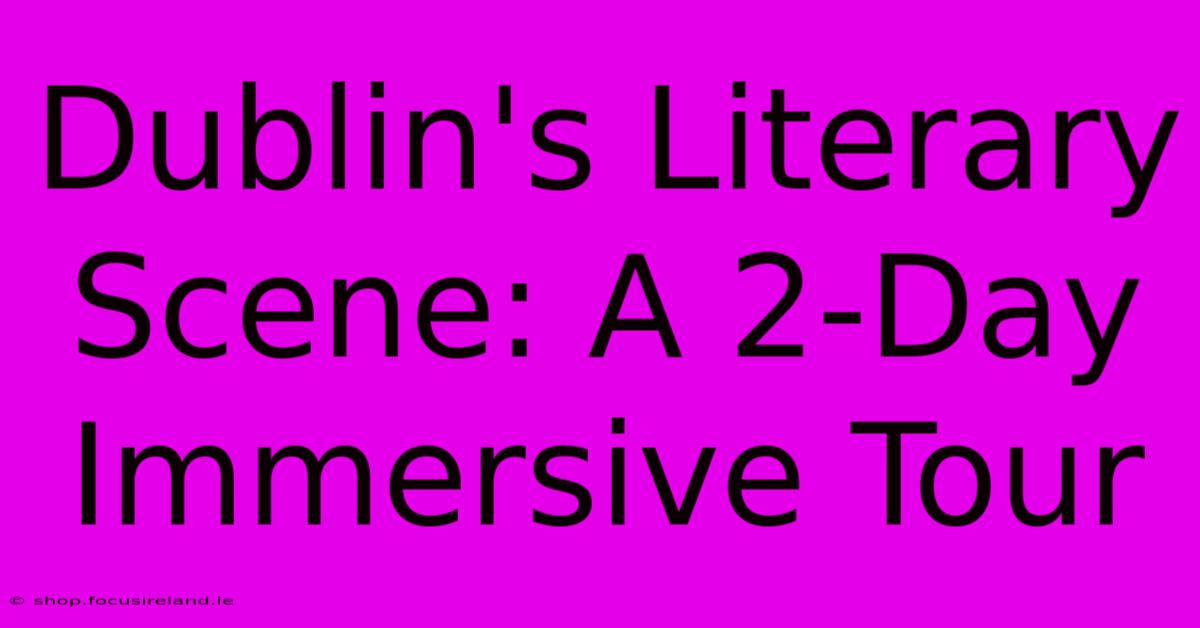 Dublin's Literary Scene: A 2-Day Immersive Tour

© shop.focusireland.ie